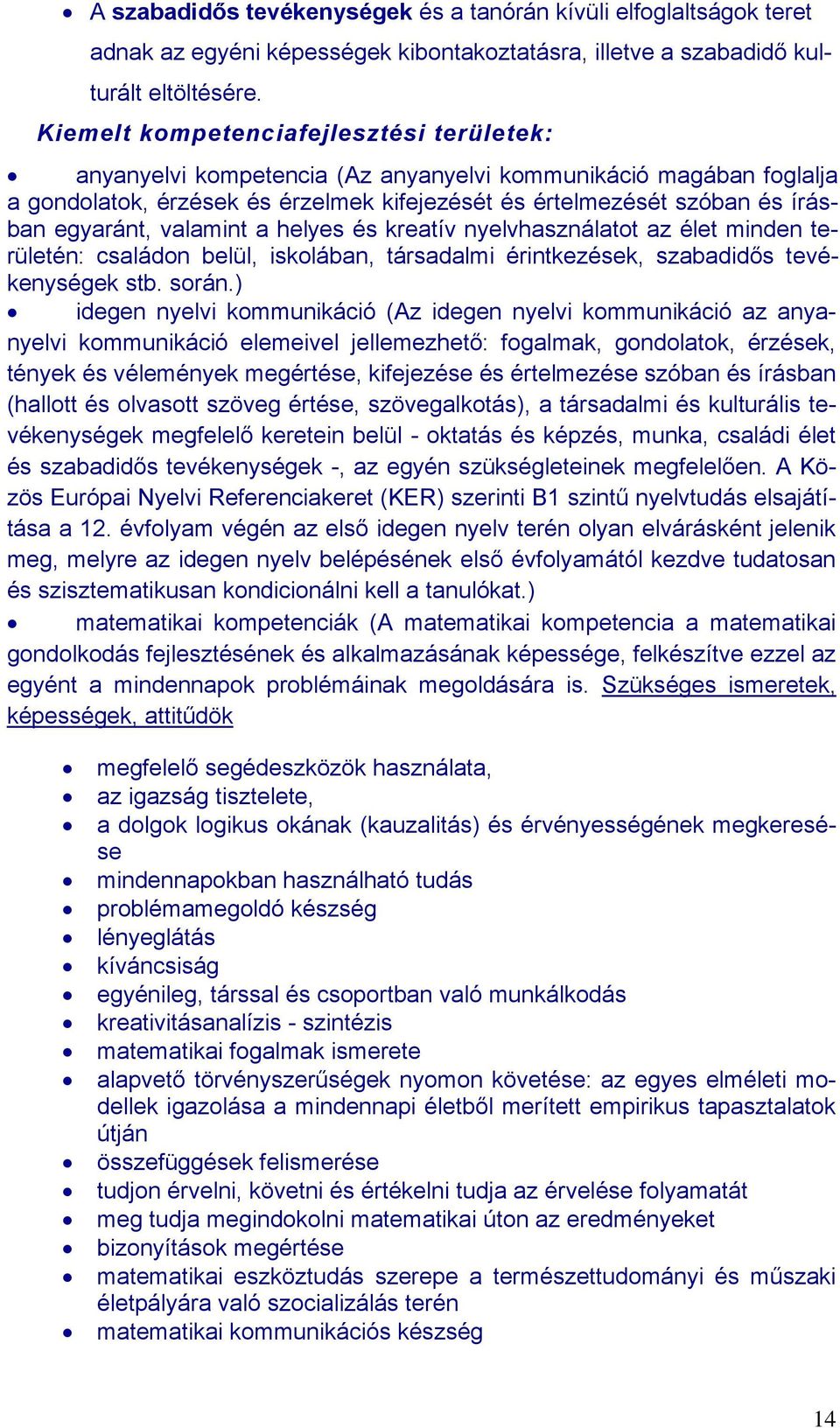 • A szabadidős tevékenységek és a tanórán kívüli elfoglaltságok teret adnak az egyéni képességek kibontakoztatásra, illetve a szabadidő kulturált eltöltésére.

Kiemelt kompetenciafejlesztési területek:

• anyanyelvi kompetencia (Az anyanyelvi kommunikáció magában foglalja a gondolatok, érzések és érzelmek kifejezését és értelmezését szóban és írásban egyaránt, valamint a helyes és kreatív nyelvhasználatot az élet minden területén: családon belül, iskolában, társadalmi érintkezések, szabadidős tevékenységek stb. során.)

• idegen nyelvi kommunikáció (Az idegen nyelvi kommunikáció az anyanyelvi kommunikáció elemeivel jellemezhető: fogalmak, gondolatok, érzések, tények és vélemények megértése, kifejezése és értelmezése szóban és írásban (hallott és olvasott szöveg értése, szövegalkotás), a társadalmi és kulturális tevékenységek megfelelő keretein belül - oktatás és képzés, munka, családi élet és szabadidős tevékenységek -, az egyén szükségleteinek megfelelően. A Közös Európai Nyelvi Referenciakeret (KER) szerinti B1 szintű nyelvtudás elsajátítása a 12. évfolyam végén az első idegen nyelv terén olyan elvárásként jelenik meg, melyre az idegen nyelv belépésének első évfolyamától kezdve tudatosan és szisztematikusan kondicionálni kell a tanulókat.)

• matematikai kompetenciák (A matematikai kompetencia a matematikai gondolkodás fejlesztésének és alkalmazásának képessége, felkészítve ezzel az egyént a mindennapok problémáinak megoldására is. Szükséges ismeretek, képességek, attitűdök

• megfelelő segédeszközök használata,
• az igazság tisztelete,
• a dolgok logikus okának (kauzalitás) és érvényességének megkeresése
• mindennapokban használható tudás
• problémamegoldó készség
• lényeglátás
• kíváncsiság
• egyénileg, társsal és csoportban való munkálkodás
• kreativitásanalízis - szintézis
• matematikai fogalmak ismerete
• alapvető törvényszerűségek nyomon követése: az egyes elméleti modellek igazolása a mindennapi életből merített empirikus tapasztalatok útján
• összefüggések felismerése
• tudjon érvelni, követni és értékelni tudja az érvelése folyamatát
• meg tudja megindokolni matematikai úton az eredményeket
• bizonyítások megértése
• matematikai eszköztudás szerepe a természettudományi és műszaki életpályára való szocializálás terén
• matematikai kommunikációs készség

14